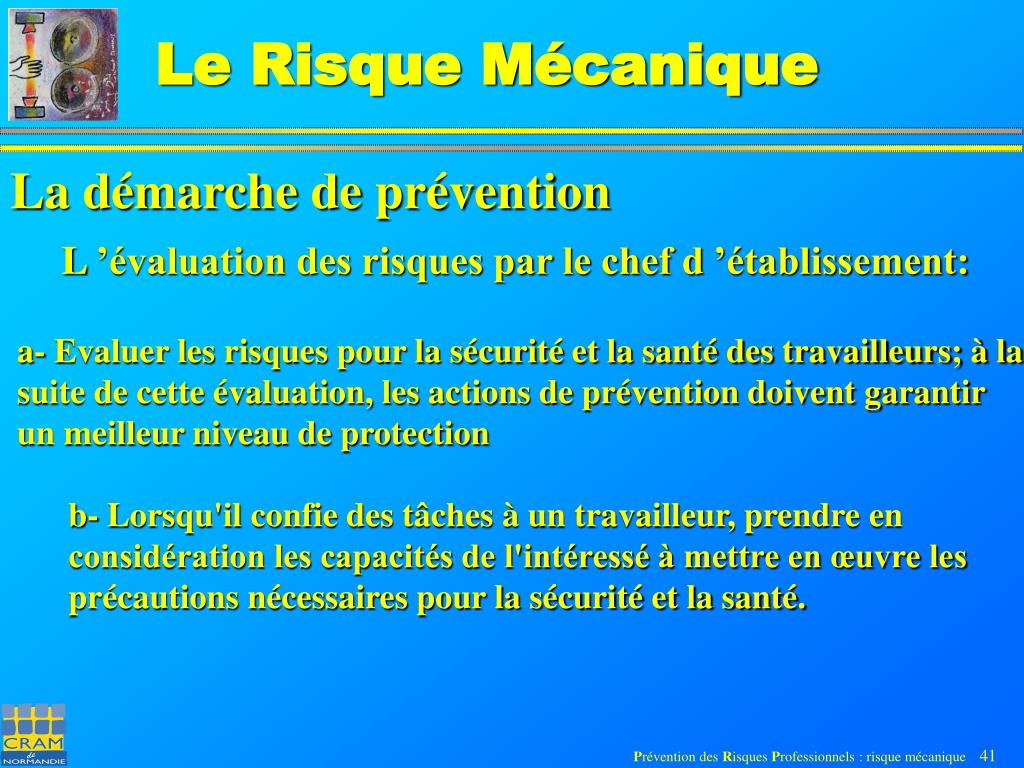 Le Risque Mécanique

La démarche de prévention

L ’évaluation des risques par le chef d ’établissement:

a- Evaluer les risques pour la sécurité et la santé des travailleurs; à la suite de cette évaluation, les actions de prévention doivent garantir un meilleur niveau de protection

b- Lorsqu'il confie des tâches à un travailleur, prendre en considération les capacités de l'intéressé à mettre en œuvre les précautions nécessaires pour la sécurité et la santé.

CRAM de NORMANDIE

Prévention des Risques Professionnels : risque mécanique 41